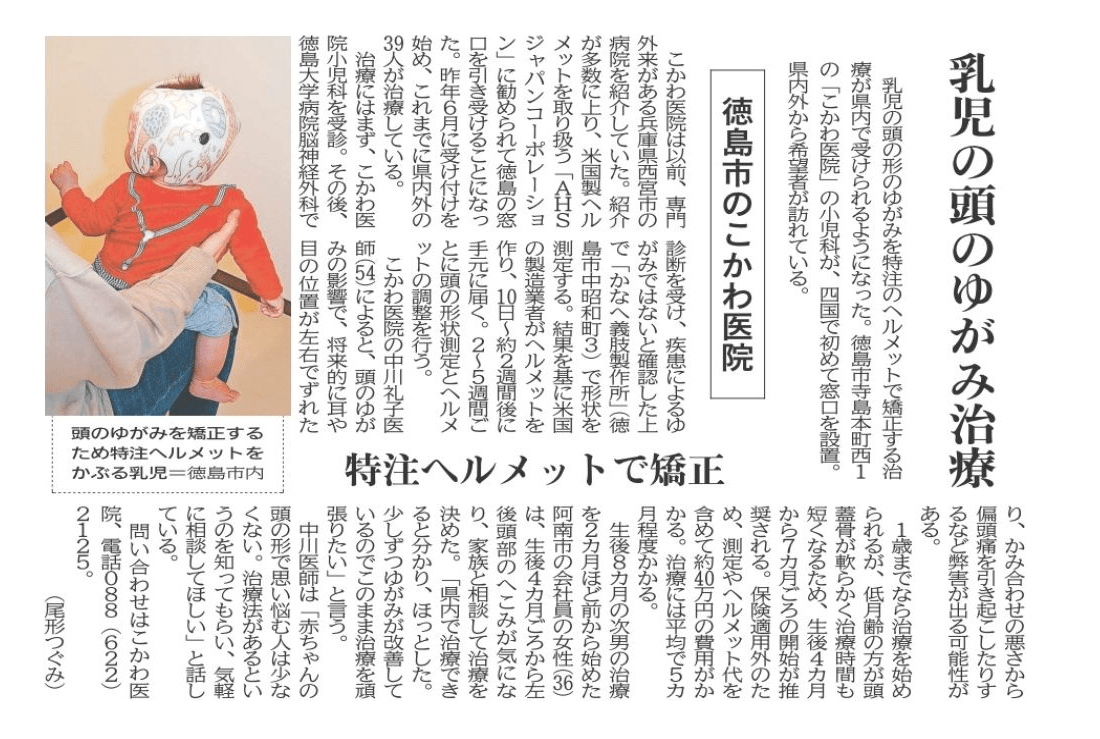 乳児の頭のゆがみ治療

徳島市のこかわ医院

特注ヘルメットで矯正

乳児の頭の形のゆがみを特注のヘルメットで矯正する治療が県内で受けられるようになった。徳島市寺島本町西1の「こかわ医院」の小児科が、四国で初めて窓口を設置。県内外から希望者が訪れている。

こかわ医院は以前、専門外来がある兵庫県西宮市の病院を紹介していた。紹介が多数に上り、米国製ヘルメットを取り扱う「AHSジャパンコーポレーション」に勧められて徳島の窓口を引き受けることになった。昨年6月に受け付けを始め、これまでに県内外の39人が治療している。

治療にはまず、こかわ医院小児科を受診。その後、徳島大学病院脳神経外科で診断を受け、疾患によるゆがみではないと確認した上で「かなへ義肢製作所」(徳島市中昭和町3)で形状を測定する。結果を基に米国の製造業者がヘルメットを作り、10日～約2週間後に手元に届く。2～5週間ごとに頭の形状測定とヘルメットの調整を行う。

こかわ医院の中川礼子医師(54)によると、頭のゆがみの影響で、将来的に耳や目の位置が左右でずれたり、かみ合わせの悪さから偏頭痛を引き起こしたりするなど弊害が出る可能性がある。

1歳までなら治療を始められるが、低月齢の方が頭蓋骨が軟らかく治療時間も短くなるため、生後4カ月から7カ月ごろの開始が推奨される。保険適用外のため、測定やヘルメット代を含めて約40万円の費用がかかる。治療には平均で5カ月程度かかる。

生後8カ月の次男の治療を2カ月ほど前から始めた阿南市の会社員の女性(36)は、生後4カ月ごろから左後頭部のへこみが気になり、家族と相談して治療を決めた。「県内で治療できると分かり、ほっとした。少しずつゆがみが改善しているのでこのまま治療を頑張りたい」と言う。

中川医師は「赤ちゃんの頭の形で思い悩む人は少なくない。治療法があるというのを知ってもらい、気軽に相談してほしい」と話している。

問い合わせはこかわ医院、電話088(622)2125。

(尾形つぐみ)

頭のゆがみを矯正するため特注ヘルメットをかぶる乳児＝徳島市内